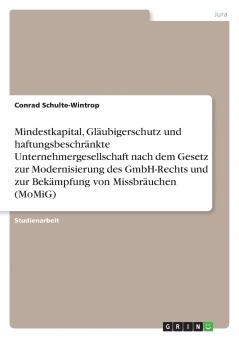 Jura

Conrad Schulte-Wintrop

Mindestkapital, Gläubigerschutz und haftungsbeschränkte Unternehmergesellschaft nach dem Gesetz zur Modernisierung des GmbH-Rechts und zur Bekämpfung von Missbräuchen (MoMiG)

Studienarbeit

GRIN